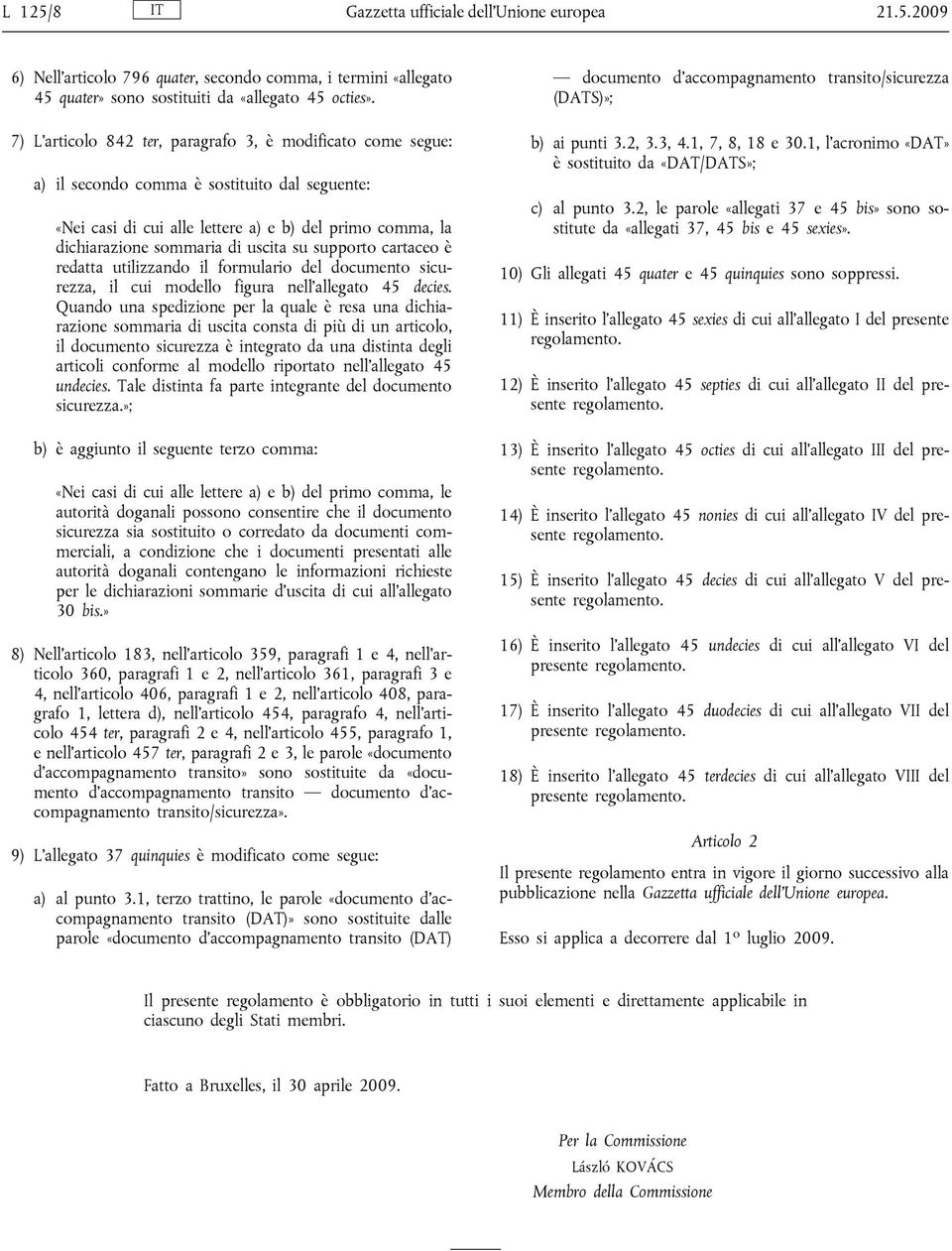 L 125/8 IT Gazzetta ufficiale dell'Unione europea 21.5.2009

6) Nell'articolo 796 quater, secondo comma, i termini «allegato 45 quater» sono sostituiti da «allegato 45 octies».

7) L'articolo 842 ter, paragrafo 3, è modificato come segue:

a) il secondo comma è sostituito dal seguente:

«Nei casi di cui alle lettere a) e b) del primo comma, la dichiarazione sommaria di uscita su supporto cartaceo è redatta utilizzando il formulario del documento sicurezza, il cui modello figura nell'allegato 45 decies. Quando una spedizione per la quale è resa una dichiarazione sommaria di uscita consta di più di un articolo, il documento sicurezza è integrato da una distinta degli articoli conforme al modello riportato nell'allegato 45 undecies. Tale distinta fa parte integrante del documento sicurezza.»;

b) è aggiunto il seguente terzo comma:

«Nei casi di cui alle lettere a) e b) del primo comma, le autorità doganali possono consentire che il documento sicurezza sia sostituito o corredato da documenti commerciali, a condizione che i documenti presentati alle autorità doganali contengano le informazioni richieste per le dichiarazioni sommarie d'uscita di cui all'allegato 30 bis.»

8) Nell'articolo 183, nell'articolo 359, paragrafi 1 e 4, nell'articolo 360, paragrafi 1 e 2, nell'articolo 361, paragrafi 3 e 4, nell'articolo 406, paragrafi 1 e 2, nell'articolo 408, paragrafo 1, lettera d), nell'articolo 454, paragrafo 4, nell'articolo 454 ter, paragrafi 2 e 4, nell'articolo 455, paragrafo 1, e nell'articolo 457 ter, paragrafi 2 e 3, le parole «documento d'accompagnamento transito» sono sostituite da «documento d'accompagnamento transito — documento d'accompagnamento transito/sicurezza».

9) L'allegato 37 quinquies è modificato come segue:

a) al punto 3.1, terzo trattino, le parole «documento d'accompagnamento transito (DAT)» sono sostituite dalle parole «documento d'accompagnamento transito (DAT) — documento d'accompagnamento transito/sicurezza (DATS)»;

b) ai punti 3.2, 3.3, 4.1, 7, 8, 18 e 30.1, l'acronimo «DAT» è sostituito da «DAT/DATS»;

c) al punto 3.2, le parole «allegati 37 e 45 bis» sono sostitute da «allegati 37, 45 bis e 45 sexies».

10) Gli allegati 45 quater e 45 quinquies sono soppressi.

11) È inserito l'allegato 45 sexies di cui all'allegato I del presente regolamento.

12) È inserito l'allegato 45 septies di cui all'allegato II del presente regolamento.

13) È inserito l'allegato 45 octies di cui all'allegato III del presente regolamento.

14) È inserito l'allegato 45 nonies di cui all'allegato IV del presente regolamento.

15) È inserito l'allegato 45 decies di cui all'allegato V del presente regolamento.

16) È inserito l'allegato 45 undecies di cui all'allegato VI del presente regolamento.

17) È inserito l'allegato 45 duodecies di cui all'allegato VII del presente regolamento.

18) È inserito l'allegato 45 terdecies di cui all'allegato VIII del presente regolamento.

Articolo 2

Il presente regolamento entra in vigore il giorno successivo alla pubblicazione nella Gazzetta ufficiale dell'Unione europea.

Esso si applica a decorrere dal 1º luglio 2009.

Il presente regolamento è obbligatorio in tutti i suoi elementi e direttamente applicabile in ciascuno degli Stati membri.

Fatto a Bruxelles, il 30 aprile 2009.

Per la Commissione
László KOVÁCS
Membro della Commissione